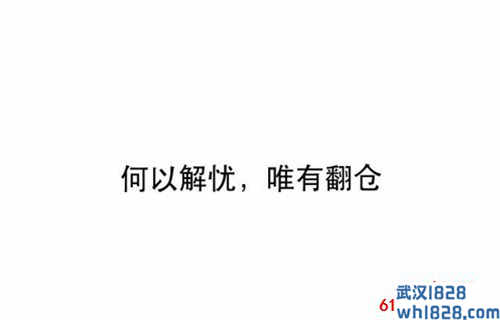 何以解忧，唯有翻仓

武汉1828
61 wh1828.com